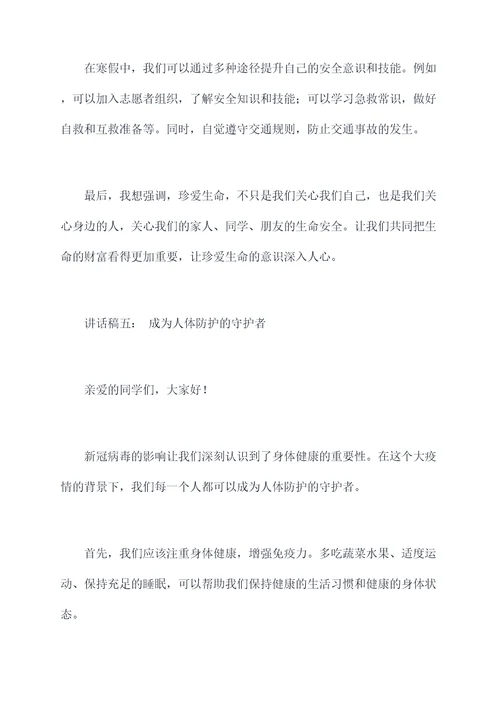 在寒假中，我们可以通过多种途径提升自己的安全意识和技能。例如，可以加入志愿者组织，了解安全知识和技能；可以学习急救常识，做好自救和互救准备等。同时，自觉遵守交通规则，防止交通事故的发生。

最后，我想强调，珍爱生命，不只是我们关心我们自己，也是我们关心身边的人，关心我们的家人、同学、朋友的生命安全。让我们共同把生命的财富看得更加重要，让珍爱生命的意识深入人心。

讲话稿五： 成为人体防护的守护者

亲爱的同学们，大家好！

新冠病毒的影响让我们深刻认识到了身体健康的重要性。在这个大疫情的背景下，我们每一个人都可以成为人体防护的守护者。

首先，我们应该注重身体健康，增强免疫力。多吃蔬菜水果、适度运动、保持充足的睡眠，可以帮助我们保持健康的生活习惯和健康的身体状态。